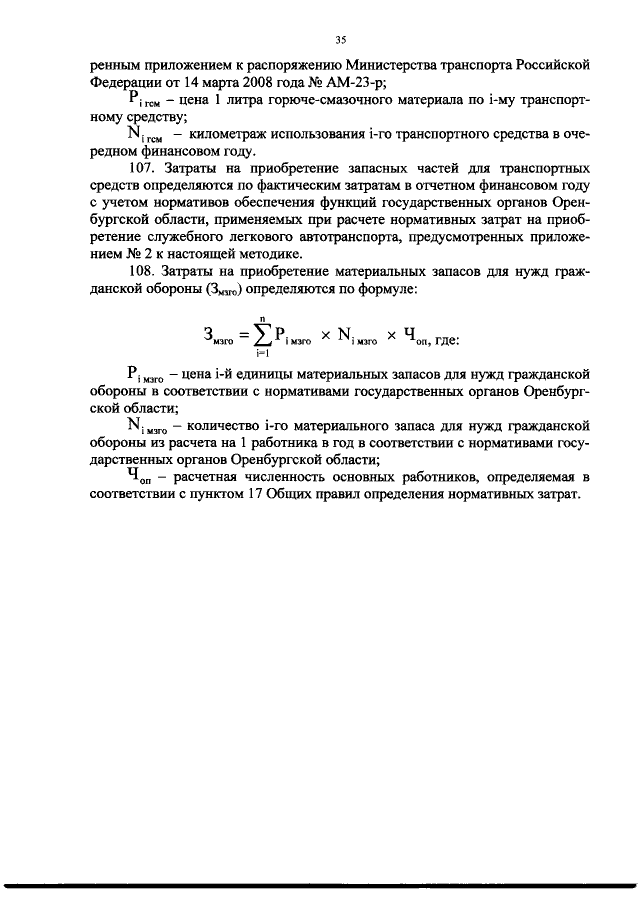 35

ренным приложением к распоряжению Министерства транспорта Российской Федерации от 14 марта 2008 года № АМ-23-р;

$P_{i\,гсм}$ – цена 1 литра горюче-смазочного материала по i-му транспортному средству;

$N_{i\,гсм}$ – километраж использования i-го транспортного средства в очередном финансовом году.

107. Затраты на приобретение запасных частей для транспортных средств определяются по фактическим затратам в отчетном финансовом году с учетом нормативов обеспечения функций государственных органов Оренбургской области, применяемых при расчете нормативных затрат на приобретение служебного легкового автотранспорта, предусмотренных приложением № 2 к настоящей методике.

108. Затраты на приобретение материальных запасов для нужд гражданской обороны ($З_{мзго}$) определяются по формуле:

$З_{мзго} = \sum_{i=1}^{n} P_{i\,мзго} \times N_{i\,мзго} \times Ч_{оп}$, где:

$P_{i\,мзго}$ – цена i-й единицы материальных запасов для нужд гражданской обороны в соответствии с нормативами государственных органов Оренбургской области;

$N_{i\,мзго}$ – количество i-го материального запаса для нужд гражданской обороны из расчета на 1 работника в год в соответствии с нормативами государственных органов Оренбургской области;

$Ч_{оп}$ – расчетная численность основных работников, определяемая в соответствии с пунктом 17 Общих правил определения нормативных затрат.